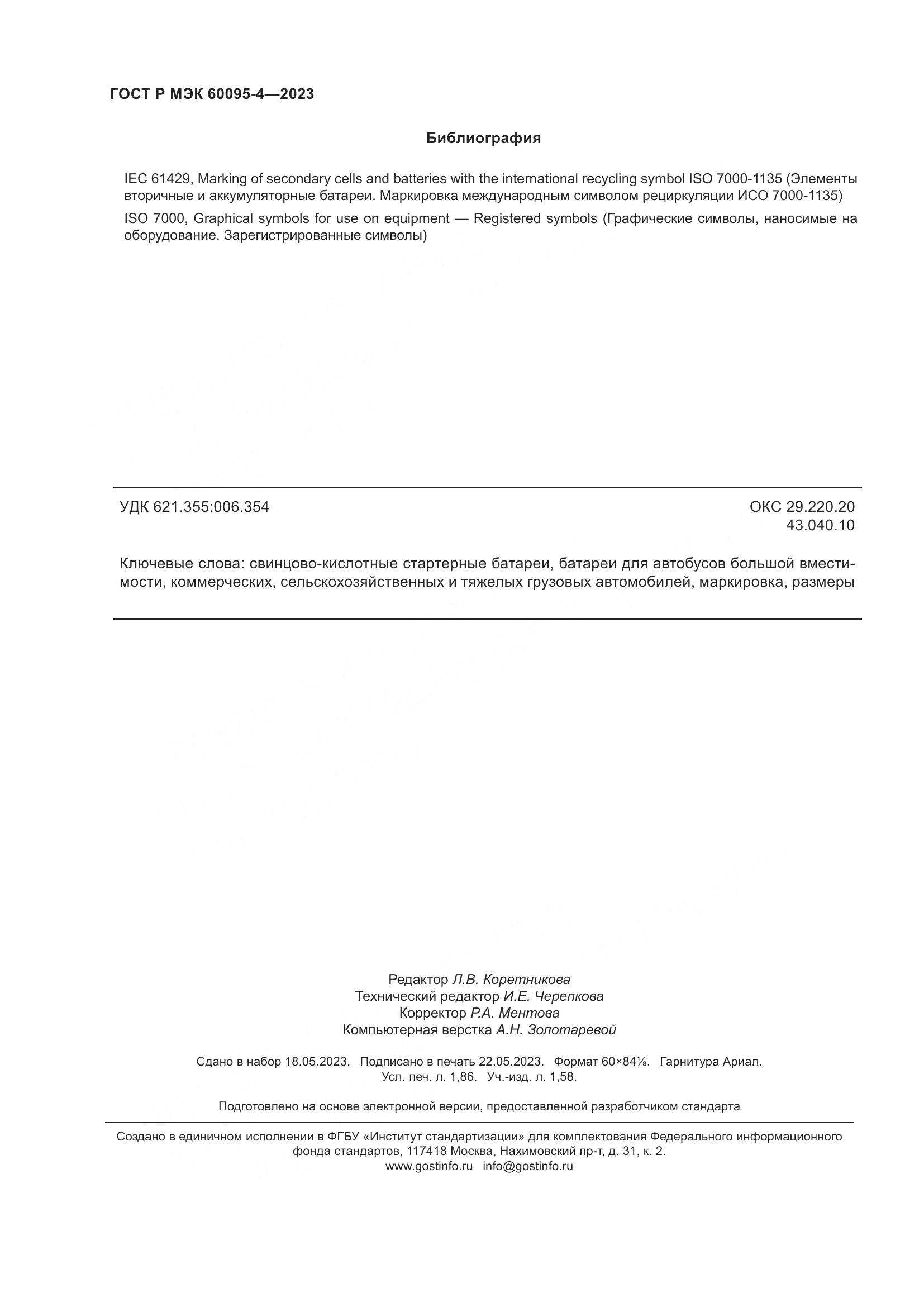 ГОСТ Р МЭК 60095-4—2023

Библиография

IEC 61429, Marking of secondary cells and batteries with the international recycling symbol ISO 7000-1135 (Элементы вторичные и аккумуляторные батареи. Маркировка международным символом рециркуляции ИСО 7000-1135)

ISO 7000, Graphical symbols for use on equipment — Registered symbols (Графические символы, наносимые на оборудование. Зарегистрированные символы)

УДК 621.355:006.354

ОКС 29.220.20
43.040.10

Ключевые слова: свинцово-кислотные стартерные батареи, батареи для автобусов большой вместимости, коммерческих, сельскохозяйственных и тяжелых грузовых автомобилей, маркировка, размеры

Редактор Л.В. Коретникова
Технический редактор И.Е. Черепкова
Корректор Р.А. Ментова
Компьютерная верстка А.Н. Золотаревой

Сдано в набор 18.05.2023. Подписано в печать 22.05.2023. Формат 60×84⅛. Гарнитура Ариал.
Усл. печ. л. 1,86. Уч.-изд. л. 1,58.

Подготовлено на основе электронной версии, предоставленной разработчиком стандарта

Создано в единичном исполнении в ФГБУ «Институт стандартизации» для комплектования Федерального информационного фонда стандартов, 117418 Москва, Нахимовский пр-т, д. 31, к. 2.
www.gostinfo.ru info@gostinfo.ru